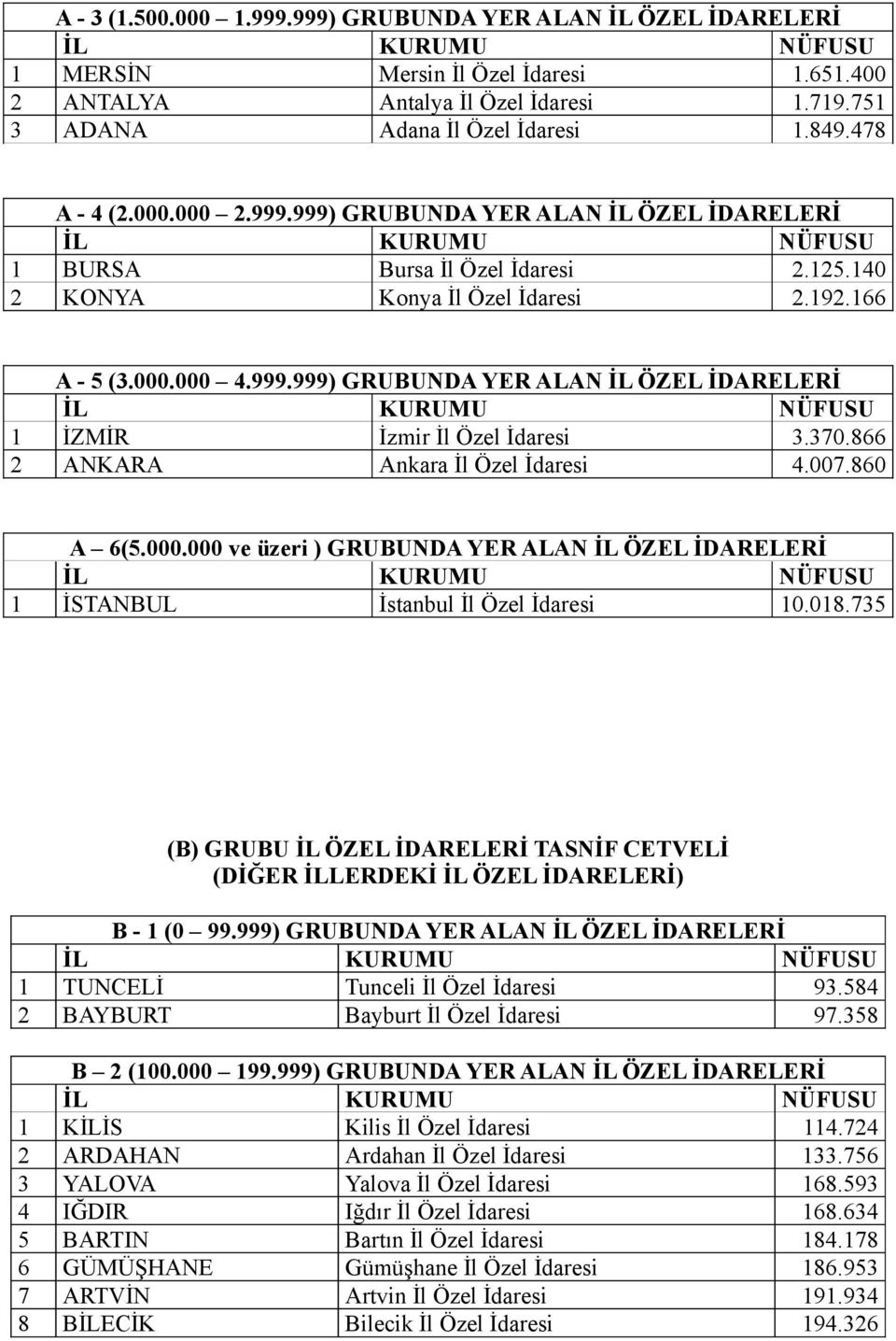 A - 3 (1.500.000 – 1.999.999) GRUBUNDA YER ALAN İL ÖZEL İDARELERİ

| | İL | KURUMU | NÜFUSU |
|---|---|---|---|
| 1 | MERSİN | Mersin İl Özel İdaresi | 1.651.400 |
| 2 | ANTALYA | Antalya İl Özel İdaresi | 1.719.751 |
| 3 | ADANA | Adana İl Özel İdaresi | 1.849.478 |

A - 4 (2.000.000 – 2.999.999) GRUBUNDA YER ALAN İL ÖZEL İDARELERİ

| | İL | KURUMU | NÜFUSU |
|---|---|---|---|
| 1 | BURSA | Bursa İl Özel İdaresi | 2.125.140 |
| 2 | KONYA | Konya İl Özel İdaresi | 2.192.166 |

A - 5 (3.000.000 – 4.999.999) GRUBUNDA YER ALAN İL ÖZEL İDARELERİ

| | İL | KURUMU | NÜFUSU |
|---|---|---|---|
| 1 | İZMİR | İzmir İl Özel İdaresi | 3.370.866 |
| 2 | ANKARA | Ankara İl Özel İdaresi | 4.007.860 |

A – 6(5.000.000 ve üzeri ) GRUBUNDA YER ALAN İL ÖZEL İDARELERİ

| | İL | KURUMU | NÜFUSU |
|---|---|---|---|
| 1 | İSTANBUL | İstanbul İl Özel İdaresi | 10.018.735 |

(B) GRUBU İL ÖZEL İDARELERİ TASNİF CETVELİ
(DİĞER İLLERDEKİ İL ÖZEL İDARELERİ)

B - 1 (0 – 99.999) GRUBUNDA YER ALAN İL ÖZEL İDARELERİ

| | İL | KURUMU | NÜFUSU |
|---|---|---|---|
| 1 | TUNCELİ | Tunceli İl Özel İdaresi | 93.584 |
| 2 | BAYBURT | Bayburt İl Özel İdaresi | 97.358 |

B – 2 (100.000 – 199.999) GRUBUNDA YER ALAN İL ÖZEL İDARELERİ

| | İL | KURUMU | NÜFUSU |
|---|---|---|---|
| 1 | KİLİS | Kilis İl Özel İdaresi | 114.724 |
| 2 | ARDAHAN | Ardahan İl Özel İdaresi | 133.756 |
| 3 | YALOVA | Yalova İl Özel İdaresi | 168.593 |
| 4 | IĞDIR | Iğdır İl Özel İdaresi | 168.634 |
| 5 | BARTIN | Bartın İl Özel İdaresi | 184.178 |
| 6 | GÜMÜŞHANE | Gümüşhane İl Özel İdaresi | 186.953 |
| 7 | ARTVİN | Artvin İl Özel İdaresi | 191.934 |
| 8 | BİLECİK | Bilecik İl Özel İdaresi | 194.326 |